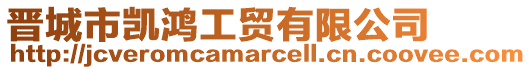 晋城市凯鸿工贸有限公司
http://jcveromcamarcell.cn.coovee.com